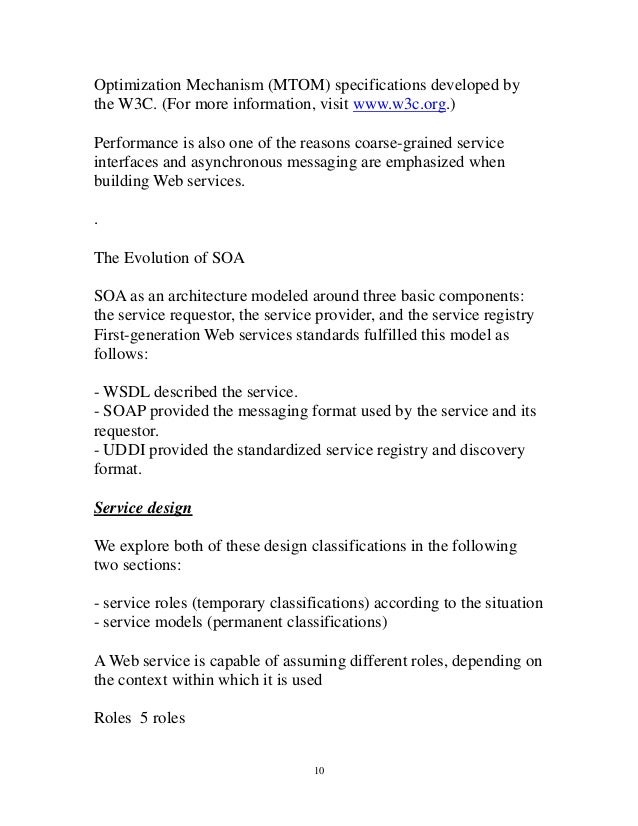 Optimization Mechanism (MTOM) specifications developed by the W3C. (For more information, visit www.w3c.org.)

Performance is also one of the reasons coarse-grained service interfaces and asynchronous messaging are emphasized when building Web services.

.

The Evolution of SOA

SOA as an architecture modeled around three basic components: the service requestor, the service provider, and the service registry First-generation Web services standards fulfilled this model as follows:

- WSDL described the service.
- SOAP provided the messaging format used by the service and its requestor.
- UDDI provided the standardized service registry and discovery format.

Service design

We explore both of these design classifications in the following two sections:

- service roles (temporary classifications) according to the situation
- service models (permanent classifications)

A Web service is capable of assuming different roles, depending on the context within which it is used

Roles 5 roles

10